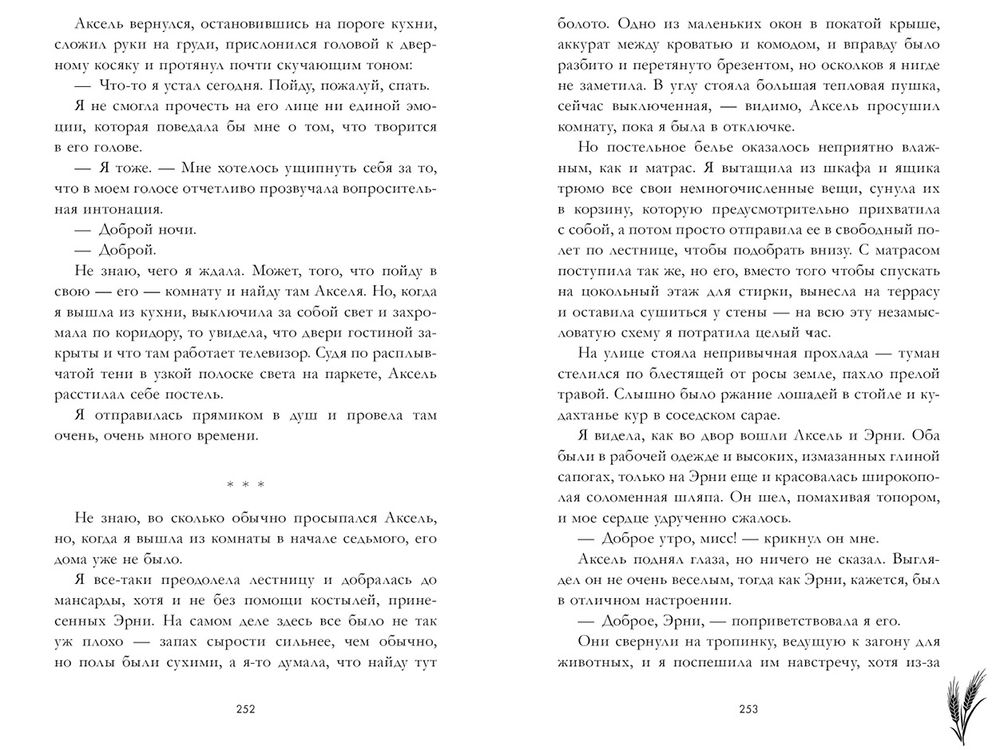 Аксель вернулся, остановившись на пороге кухни, сложил руки на груди, прислонился головой к дверному косяку и протянул почти скучающим тоном:

— Что-то я устал сегодня. Пойду, пожалуй, спать.

Я не смогла прочесть на его лице ни единой эмоции, которая поведала бы мне о том, что творится в его голове.

— Я тоже. — Мне хотелось ущипнуть себя за то, что в моем голосе отчетливо прозвучала вопросительная интонация.

— Доброй ночи.

— Доброй.

Не знаю, чего я ждала. Может, того, что пойду в свою — его — комнату и найду там Акселя. Но, когда я вышла из кухни, выключила за собой свет и захромала по коридору, то увидела, что двери гостиной закрыты и что там работает телевизор. Судя по расплывчатой тени в узкой полоске света на паркете, Аксель расстилал себе постель.

Я отправилась прямиком в душ и провела там очень, очень много времени.

* * *

Не знаю, во сколько обычно просыпался Аксель, но, когда я вышла из комнаты в начале седьмого, его дома уже не было.

Я все-таки преодолела лестницу и добралась до мансарды, хотя и не без помощи костылей, принесенных Эрни. На самом деле здесь все было не так уж плохо — запах сырости сильнее, чем обычно, но полы были сухими, а я-то думала, что найду тут

252

болото. Одно из маленьких окон в покатой крыше, аккурат между кроватью и комодом, и вправду было разбито и перетянуто брезентом, но осколков я нигде не заметила. В углу стояла большая тепловая пушка, сейчас выключенная, — видимо, Аксель просушил комнату, пока я была в отключке.

Но постельное белье оказалось неприятно влажным, как и матрас. Я вытащила из шкафа и ящика трюмо все свои немногочисленные вещи, сунула их в корзину, которую предусмотрительно прихватила с собой, а потом просто отправила ее в свободный полет по лестнице, чтобы подобрать внизу. С матрасом поступила так же, но его, вместо того чтобы спускать на цокольный этаж для стирки, вынесла на террасу и оставила сушиться у стены — на всю эту незамысловатую схему я потратила целый час.

На улице стояла непривычная прохлада — туман стелился по блестящей от росы земле, пахло прелой травой. Слышно было ржание лошадей в стойле и кудахтанье кур в соседском сарае.

Я видела, как во двор вошли Аксель и Эрни. Оба были в рабочей одежде и высоких, измазанных глиной сапогах, только на Эрни еще и красовалась широкополая соломенная шляпа. Он шел, помахивая топором, и мое сердце удрученно сжалось.

— Доброе утро, мисс! — крикнул он мне.

Аксель поднял глаза, но ничего не сказал. Выглядел он не очень веселым, тогда как Эрни, кажется, был в отличном настроении.

— Доброе, Эрни, — поприветствовала я его.

Они свернули на тропинку, ведущую к загону для животных, и я поспешила им навстречу, хотя из-за

253